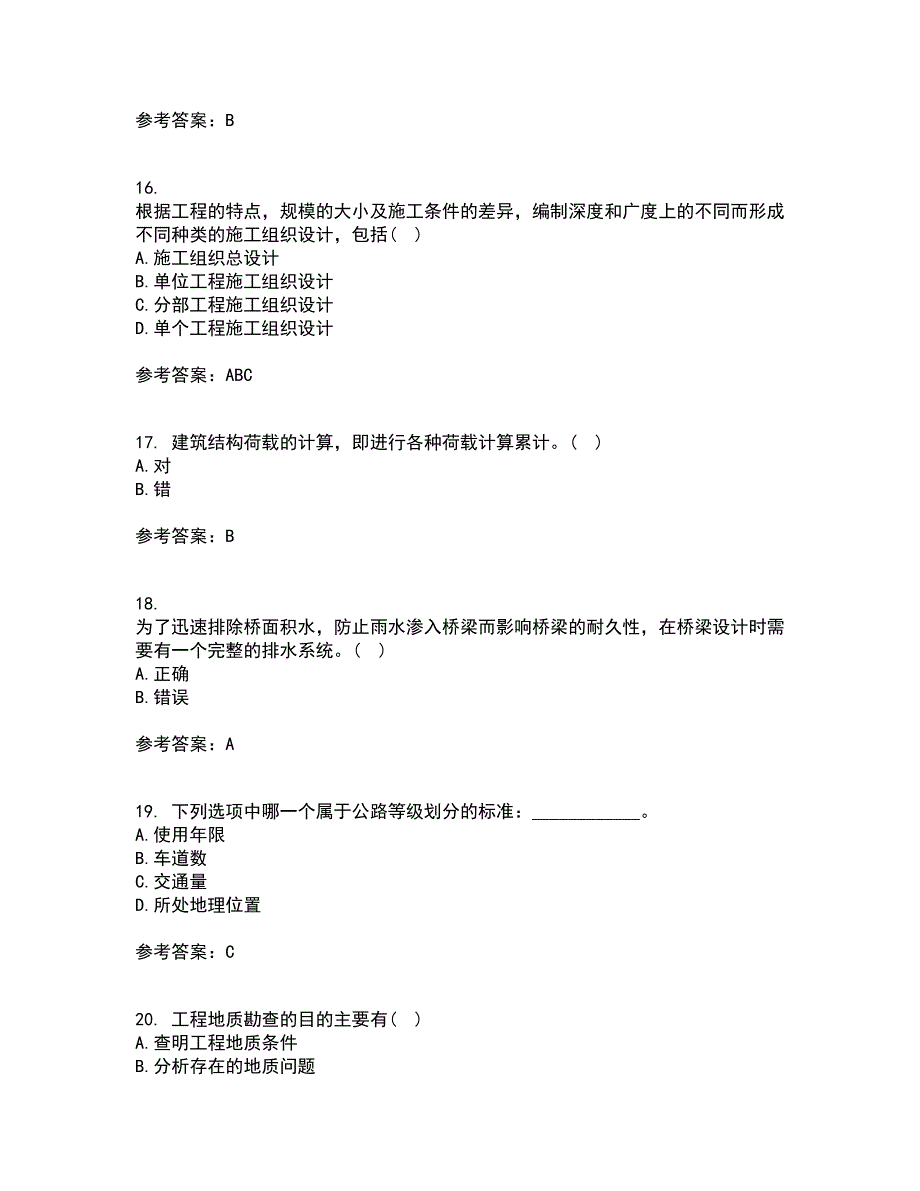 参考答案：B

16.
根据工程的特点，规模的大小及施工条件的差异，编制深度和广度上的不同而形成不同种类的施工组织设计，包括（ ）
A.施工组织总设计
B.单位工程施工组织设计
C.分部工程施工组织设计
D.单个工程施工组织设计

参考答案：ABC

17. 建筑结构荷载的计算，即进行各种荷载计算累计。（ ）
A.对
B.错

参考答案：B

18.
为了迅速排除桥面积水，防止雨水渗入桥梁而影响桥梁的耐久性，在桥梁设计时需要有一个完整的排水系统。（ ）
A.正确
B.错误

参考答案：A

19. 下列选项中哪一个属于公路等级划分的标准：____________。
A.使用年限
B.车道数
C.交通量
D.所处地理位置

参考答案：C

20. 工程地质勘查的目的主要有（ ）
A.查明工程地质条件
B.分析存在的地质问题